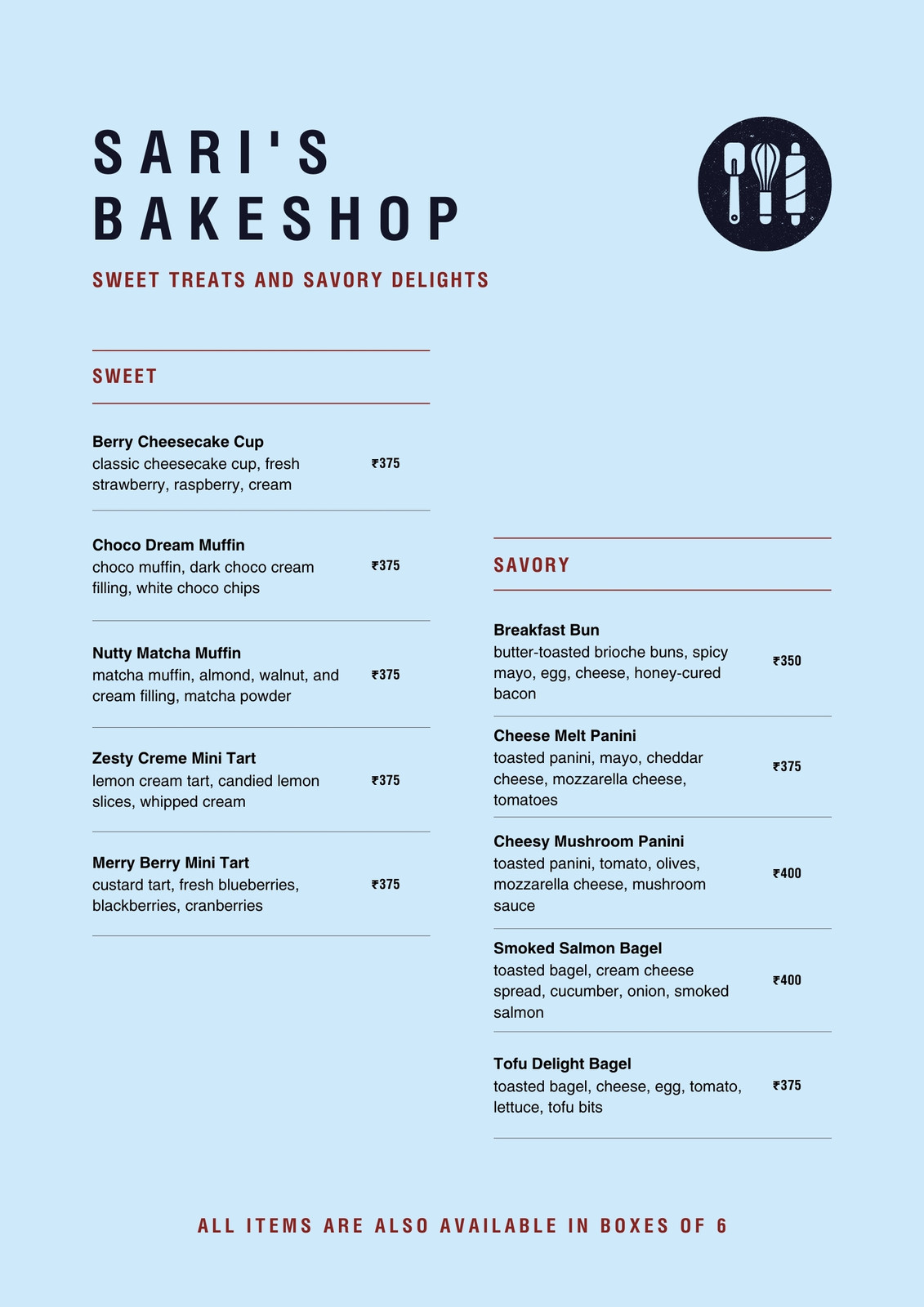 SARI'S BAKESHOP

SWEET TREATS AND SAVORY DELIGHTS

SWEET

Berry Cheesecake Cup
classic cheesecake cup, fresh strawberry, raspberry, cream
₹375

Choco Dream Muffin
choco muffin, dark choco cream filling, white choco chips
₹375

Nutty Matcha Muffin
matcha muffin, almond, walnut, and cream filling, matcha powder
₹375

Zesty Creme Mini Tart
lemon cream tart, candied lemon slices, whipped cream
₹375

Merry Berry Mini Tart
custard tart, fresh blueberries, blackberries, cranberries
₹375

SAVORY

Breakfast Bun
butter-toasted brioche buns, spicy mayo, egg, cheese, honey-cured bacon
₹350

Cheese Melt Panini
toasted panini, mayo, cheddar cheese, mozzarella cheese, tomatoes
₹375

Cheesy Mushroom Panini
toasted panini, tomato, olives, mozzarella cheese, mushroom sauce
₹400

Smoked Salmon Bagel
toasted bagel, cream cheese spread, cucumber, onion, smoked salmon
₹400

Tofu Delight Bagel
toasted bagel, cheese, egg, tomato, lettuce, tofu bits
₹375

ALL ITEMS ARE ALSO AVAILABLE IN BOXES OF 6